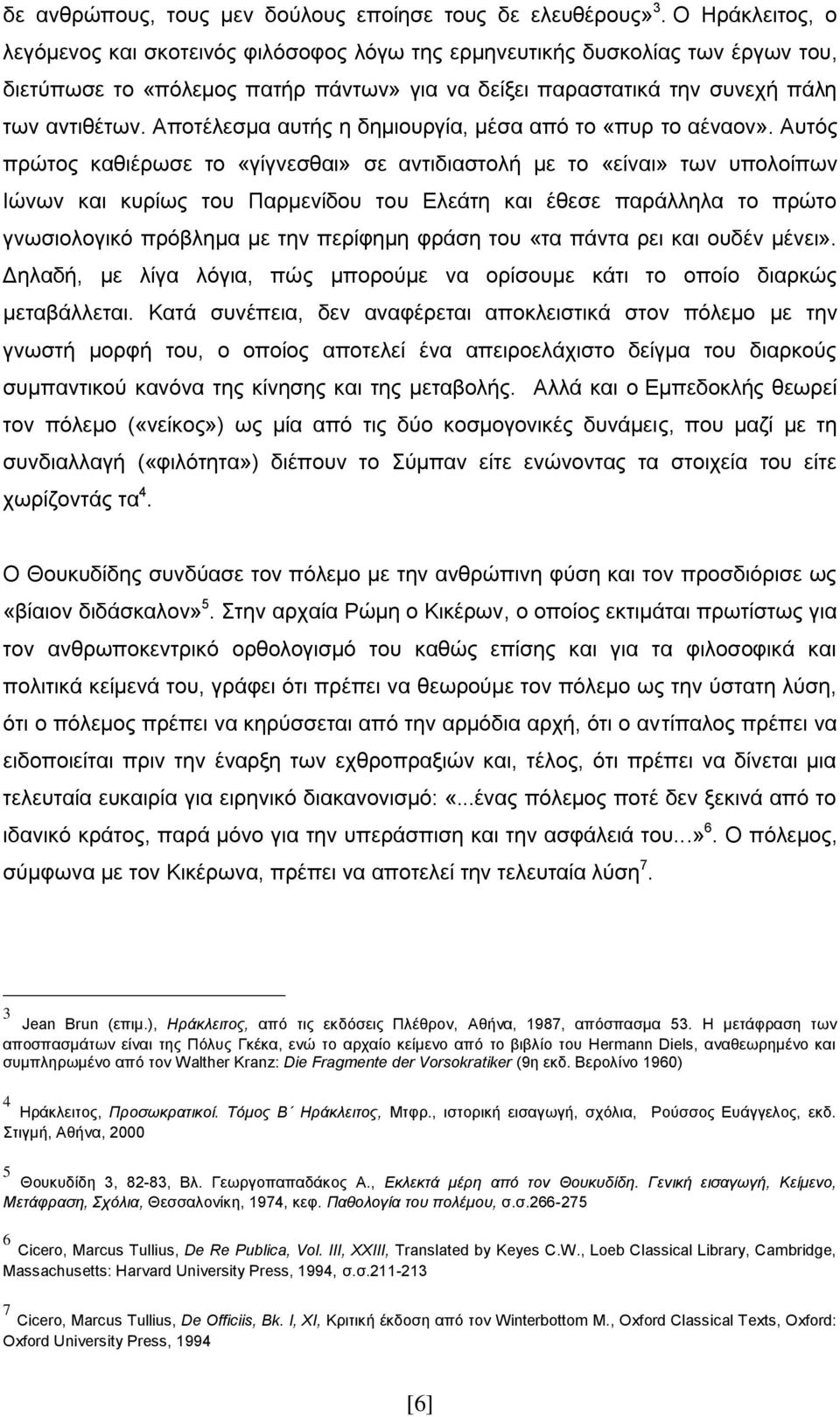 δε ανθρώπους, τους μεν δούλους εποίησε τους δε ελευθέρους»$^3$. Ο Ηράκλειτος, ο λεγόμενος και σκοτεινός φιλόσοφος λόγω της ερμηνευτικής δυσκολίας των έργων του, διετύπωσε το «πόλεμος πατήρ πάντων» για να δείξει παραστατικά την συνεχή πάλη των αντιθέτων. Αποτέλεσμα αυτής η δημιουργία, μέσα από το «πυρ το αέναον». Αυτός πρώτος καθιέρωσε το «γίγνεσθαι» σε αντιδιαστολή με το «είναι» των υπολοίπων Ιώνων και κυρίως του Παρμενίδου του Ελεάτη και έθεσε παράλληλα το πρώτο γνωσιολογικό πρόβλημα με την περίφημη φράση του «τα πάντα ρει και ουδέν μένει». Δηλαδή, με λίγα λόγια, πώς μπορούμε να ορίσουμε κάτι το οποίο διαρκώς μεταβάλλεται. Κατά συνέπεια, δεν αναφέρεται αποκλειστικά στον πόλεμο με την γνωστή μορφή του, ο οποίος αποτελεί ένα απειροελάχιστο δείγμα του διαρκούς συμπαντικού κανόνα της κίνησης και της μεταβολής. Αλλά και ο Εμπεδοκλής θεωρεί τον πόλεμο («νείκος») ως μία από τις δύο κοσμογονικές δυνάμεις, που μαζί με τη συνδιαλλαγή («φιλότητα») διέπουν το Σύμπαν είτε ενώνοντας τα στοιχεία του είτε χωρίζοντάς τα$^4$.

Ο Θουκυδίδης συνδύασε τον πόλεμο με την ανθρώπινη φύση και τον προσδιόρισε ως «βίαιον διδάσκαλον»$^5$. Στην αρχαία Ρώμη ο Κικέρων, ο οποίος εκτιμάται πρωτίστως για τον ανθρωποκεντρικό ορθολογισμό του καθώς επίσης και για τα φιλοσοφικά και πολιτικά κείμενά του, γράφει ότι πρέπει να θεωρούμε τον πόλεμο ως την ύστατη λύση, ότι ο πόλεμος πρέπει να κηρύσσεται από την αρμόδια αρχή, ότι ο αντίπαλος πρέπει να ειδοποιείται πριν την έναρξη των εχθροπραξιών και, τέλος, ότι πρέπει να δίνεται μια τελευταία ευκαιρία για ειρηνικό διακανονισμό: «...ένας πόλεμος ποτέ δεν ξεκινά από το ιδανικό κράτος, παρά μόνο για την υπεράσπιση και την ασφάλειά του...»$^6$. Ο πόλεμος, σύμφωνα με τον Κικέρωνα, πρέπει να αποτελεί την τελευταία λύση$^7$.

$^3$ Jean Brun (επιμ.), Ηράκλειτος, από τις εκδόσεις Πλέθρον, Αθήνα, 1987, απόσπασμα 53. Η μετάφραση των αποσπασμάτων είναι της Πόλυς Γκέκα, ενώ το αρχαίο κείμενο από το βιβλίο του Hermann Diels, αναθεωρημένο και συμπληρωμένο από τον Walther Kranz: Die Fragmente der Vorsokratiker (9η εκδ. Βερολίνο 1960)

$^4$ Ηράκλειτος, Προσωκρατικοί. Τόμος Β΄ Ηράκλειτος, Μτφρ., ιστορική εισαγωγή, σχόλια, Ρούσσος Ευάγγελος, εκδ. Στιγμή, Αθήνα, 2000

$^5$ Θουκυδίδη 3, 82-83, Βλ. Γεωργοπαπαδάκος Α., Εκλεκτά μέρη από τον Θουκυδίδη. Γενική εισαγωγή, Κείμενο, Μετάφραση, Σχόλια, Θεσσαλονίκη, 1974, κεφ. Παθολογία του πολέμου, σ.σ.266-275

$^6$ Cicero, Marcus Tullius, De Re Publica, Vol. III, XXIII, Translated by Keyes C.W., Loeb Classical Library, Cambridge, Massachusetts: Harvard University Press, 1994, σ.σ.211-213

$^7$ Cicero, Marcus Tullius, De Officiis, Bk. I, XI, Κριτική έκδοση από τον Winterbottom M., Oxford Classical Texts, Oxford: Oxford University Press, 1994

[6]